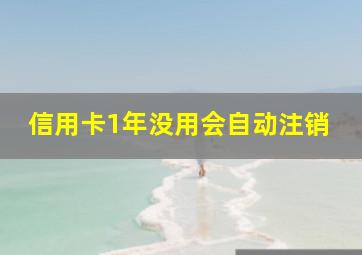 信用卡1年没用会自动注销